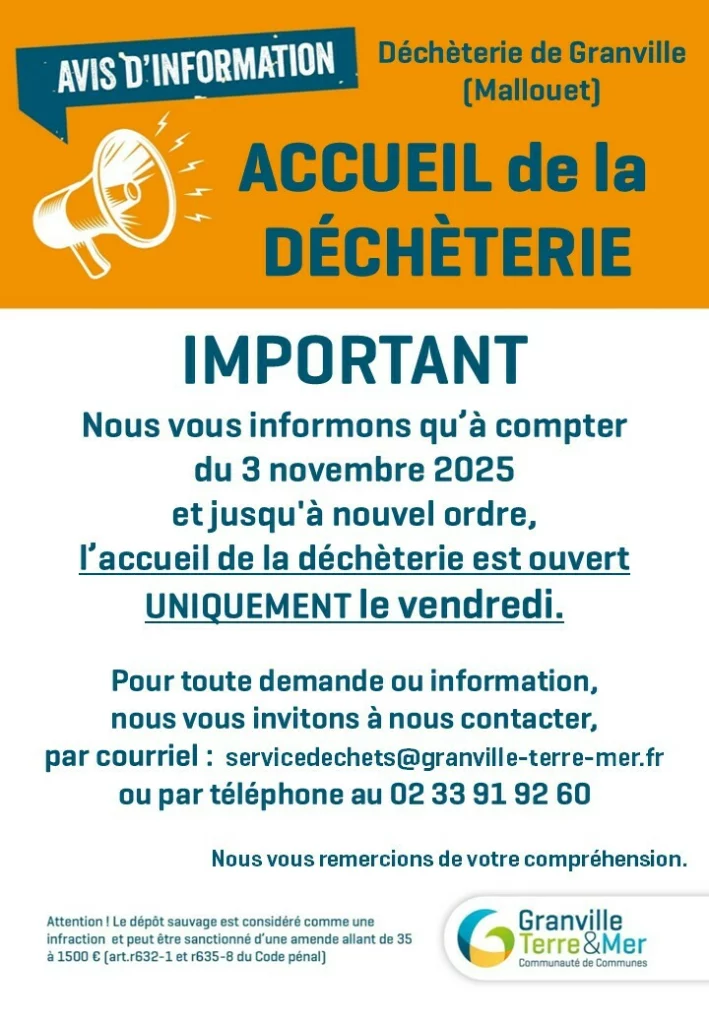 AVIS D'INFORMATION

Déchèterie de Granville
(Mallouet)

ACCUEIL de la DÉCHÈTERIE

IMPORTANT

Nous vous informons qu'à compter
du 3 novembre 2025
et jusqu'à nouvel ordre,
l'accueil de la déchèterie est ouvert
UNIQUEMENT le vendredi.

Pour toute demande ou information,
nous vous invitons à nous contacter,
par courriel : servicedechets@granville-terre-mer.fr
ou par téléphone au 02 33 91 92 60

Nous vous remercions de votre compréhension.

Attention ! Le dépôt sauvage est considéré comme une infraction et peut être sanctionné d'une amende allant de 35 à 1500 € (art.r632-1 et r635-8 du Code pénal)

Granville
Terre&Mer
Communauté de Communes